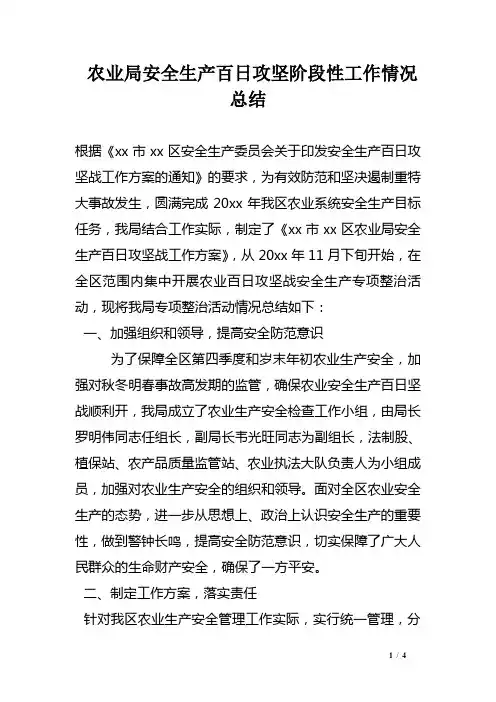 农业局安全生产百日攻坚阶段性工作情况总结

根据《xx 市 xx 区安全生产委员会关于印发安全生产百日攻坚战工作方案的通知》的要求，为有效防范和坚决遏制重特大事故发生，圆满完成 20xx 年我区农业系统安全生产目标任务，我局结合工作实际，制定了《xx 市 xx 区农业局安全生产百日攻坚战工作方案》，从 20xx 年 11 月下旬开始，在全区范围内集中开展农业百日攻坚战安全生产专项整治活动，现将我局专项整治活动情况总结如下：

一、加强组织和领导，提高安全防范意识

为了保障全区第四季度和岁末年初农业生产安全，加强对秋冬明春事故高发期的监管，确保农业安全生产百日坚战顺利开，我局成立了农业生产安全检查工作小组，由局长罗明伟同志任组长，副局长韦光旺同志为副组长，法制股、植保站、农产品质量监管站、农业执法大队负责人为小组成员，加强对农业生产安全的组织和领导。面对全区农业安全生产的态势，进一步从思想上、政治上认识安全生产的重要性，做到警钟长鸣，提高安全防范意识，切实保障了广大人民群众的生命财产安全，确保了一方平安。

二、制定工作方案，落实责任

针对我区农业生产安全管理工作实际，实行统一管理，分

1 / 4